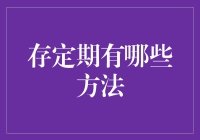 存定期有哪些方法